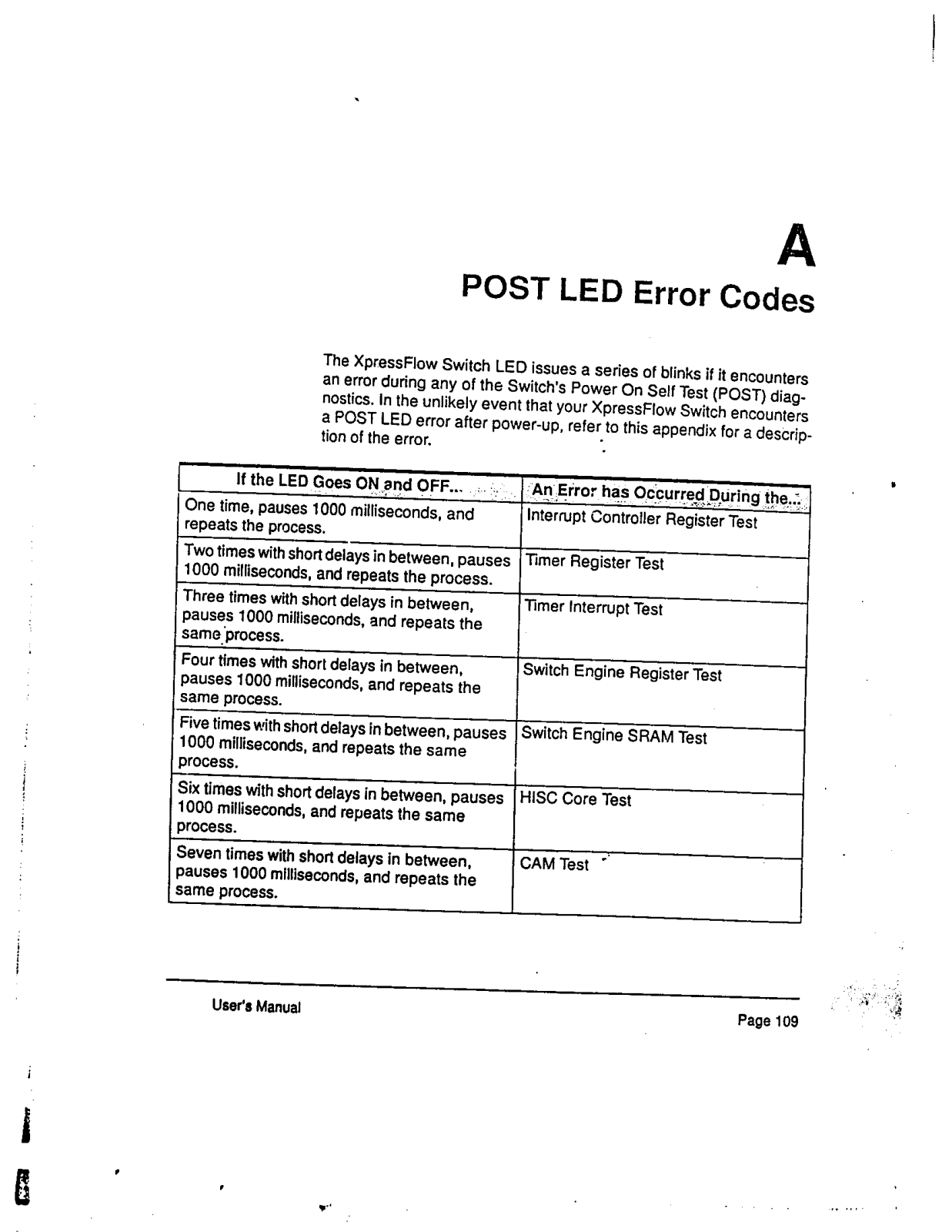 A
POST LED Error Codes

The XpressFlow Switch LED issues a series of blinks if it encounters an error during any of the Switch's Power On Self Test (POST) diagnostics. In the unlikely event that your XpressFlow Switch encounters a POST LED error after power-up, refer to this appendix for a description of the error.

| If the LED Goes ON and OFF... | An Error has Occurred During the... |
|---|---|
| One time, pauses 1000 milliseconds, and repeats the process. | Interrupt Controller Register Test |
| Two times with short delays in between, pauses 1000 milliseconds, and repeats the process. | Timer Register Test |
| Three times with short delays in between, pauses 1000 milliseconds, and repeats the same process. | Timer Interrupt Test |
| Four times with short delays in between, pauses 1000 milliseconds, and repeats the same process. | Switch Engine Register Test |
| Five times with short delays in between, pauses 1000 milliseconds, and repeats the same process. | Switch Engine SRAM Test |
| Six times with short delays in between, pauses 1000 milliseconds, and repeats the same process. | HISC Core Test |
| Seven times with short delays in between, pauses 1000 milliseconds, and repeats the same process. | CAM Test |

User's Manual

Page 109